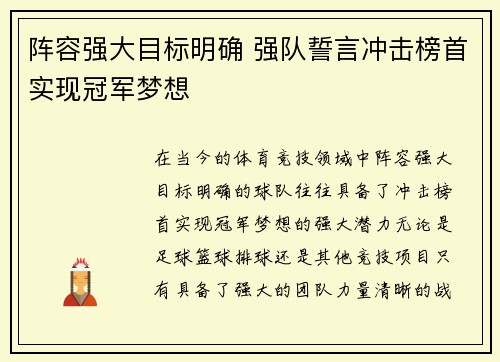 阵容强大目标明确 强队誓言冲击榜首实现冠军梦想

在当今的体育竞技领域中阵容强大目标明确的球队往往具备了冲击榜首实现冠军梦想的强大潜力无论是足球篮球排球还是其他竞技项目只有具备了强大的团队力量清晰的战